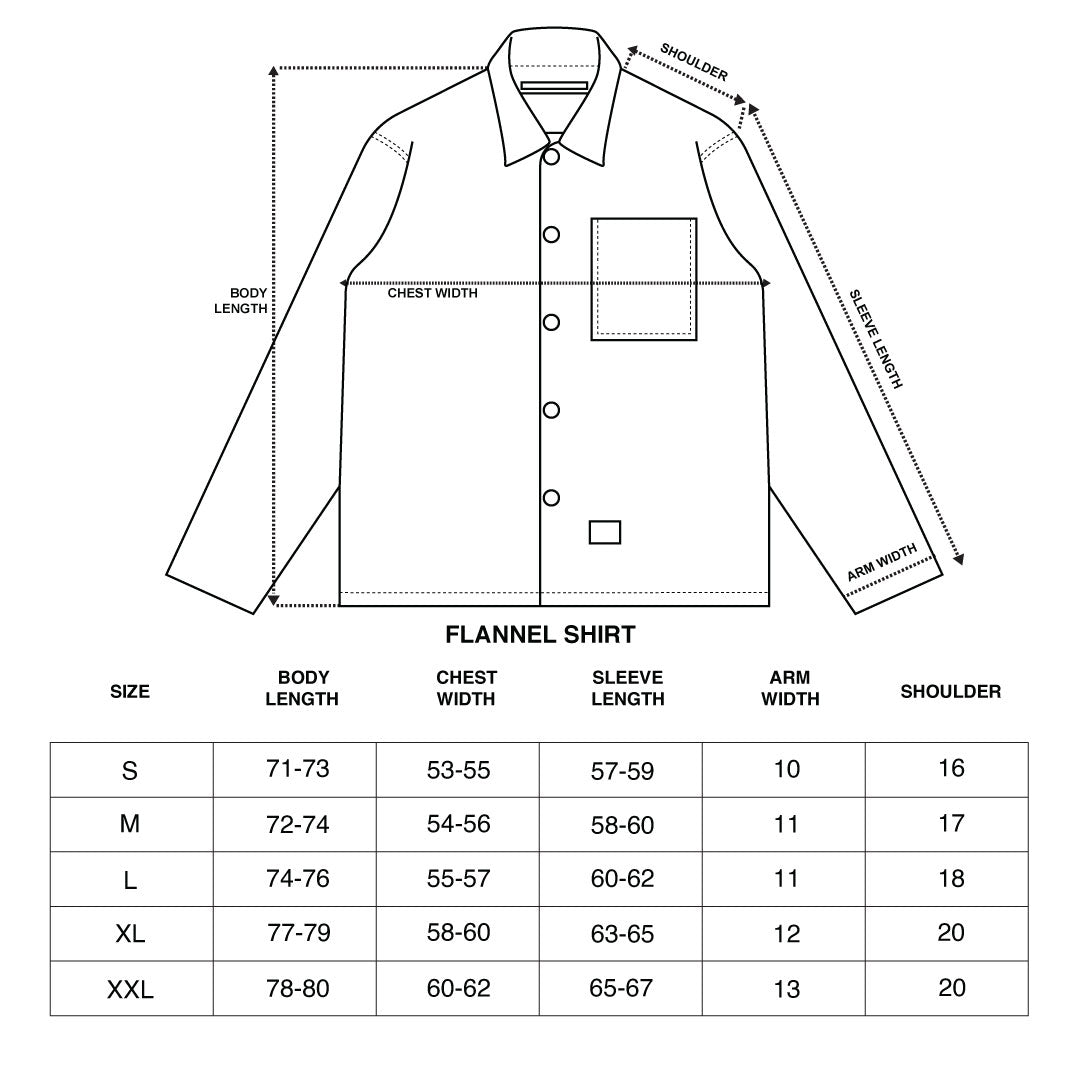 SHOULDER

BODY LENGTH

CHEST WIDTH

SLEEVE LENGTH

ARM WIDTH

FLANNEL SHIRT

| SIZE | BODY LENGTH | CHEST WIDTH | SLEEVE LENGTH | ARM WIDTH | SHOULDER |
|---|---|---|---|---|---|
| S | 71-73 | 53-55 | 57-59 | 10 | 16 |
| M | 72-74 | 54-56 | 58-60 | 11 | 17 |
| L | 74-76 | 55-57 | 60-62 | 11 | 18 |
| XL | 77-79 | 58-60 | 63-65 | 12 | 20 |
| XXL | 78-80 | 60-62 | 65-67 | 13 | 20 |